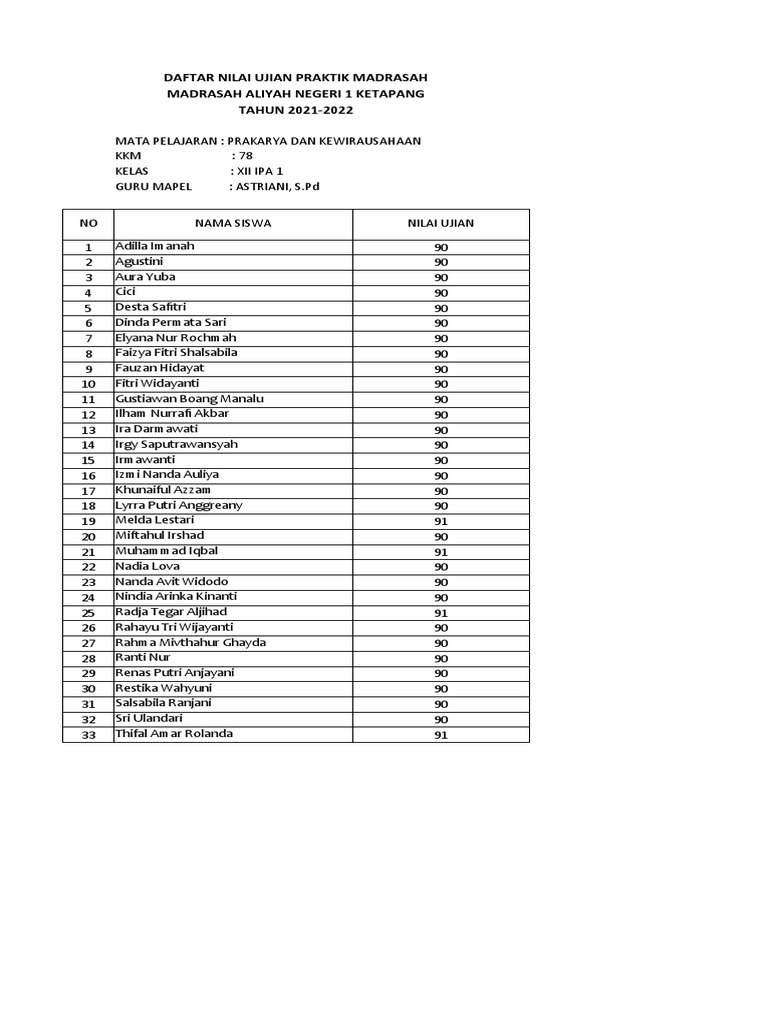 DAFTAR NILAI UJIAN PRAKTIK MADRASAH
MADRASAH ALIYAH NEGERI 1 KETAPANG
TAHUN 2021-2022

MATA PELAJARAN : PRAKARYA DAN KEWIRAUSAHAAN
KKM : 78
KELAS : XII IPA 1
GURU MAPEL : ASTRIANI, S.Pd

| NO | NAMA SISWA | NILAI UJIAN |
|---|---|---|
| 1 | Adilla Imanah | 90 |
| 2 | Agustini | 90 |
| 3 | Aura Yuba | 90 |
| 4 | Cici | 90 |
| 5 | Desta Safitri | 90 |
| 6 | Dinda Permata Sari | 90 |
| 7 | Elyana Nur Rochmah | 90 |
| 8 | Faizya Fitri Shalsabila | 90 |
| 9 | Fauzan Hidayat | 90 |
| 10 | Fitri Widayanti | 90 |
| 11 | Gustiawan Boang Manalu | 90 |
| 12 | Ilham Nurrafi Akbar | 90 |
| 13 | Ira Darmawati | 90 |
| 14 | Irgy Saputrawansyah | 90 |
| 15 | Irmawanti | 90 |
| 16 | Izmi Nanda Auliya | 90 |
| 17 | Khunaiful Azzam | 90 |
| 18 | Lyrra Putri Anggreany | 90 |
| 19 | Melda Lestari | 91 |
| 20 | Miftahul Irshad | 90 |
| 21 | Muhammad Iqbal | 91 |
| 22 | Nadia Lova | 90 |
| 23 | Nanda Avit Widodo | 90 |
| 24 | Nindia Arinka Kinanti | 90 |
| 25 | Radja Tegar Aljihad | 91 |
| 26 | Rahayu Tri Wijayanti | 90 |
| 27 | Rahma Mivthahur Ghayda | 90 |
| 28 | Ranti Nur | 90 |
| 29 | Renas Putri Anjayani | 90 |
| 30 | Restika Wahyuni | 90 |
| 31 | Salsabila Ranjani | 90 |
| 32 | Sri Ulandari | 90 |
| 33 | Thifal Amar Rolanda | 91 |